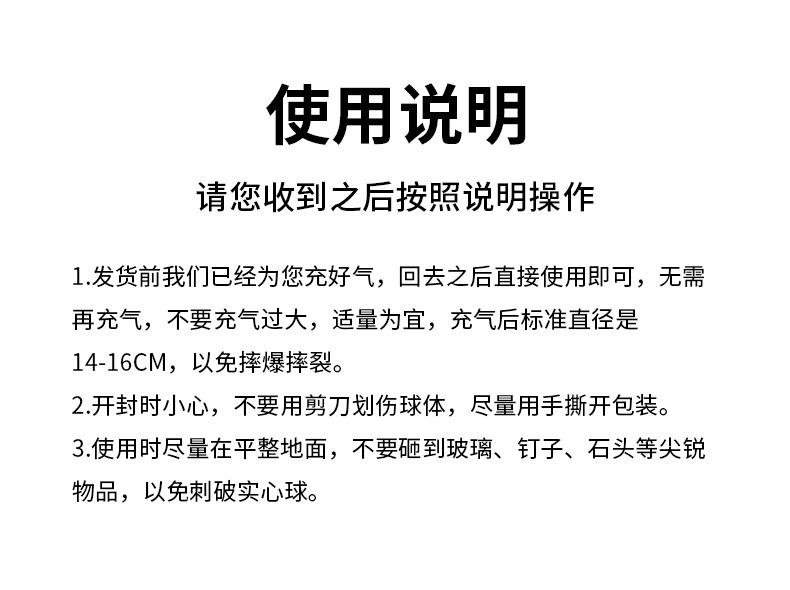 使用说明

请您收到之后按照说明操作

1.发货前我们已经为您充好气，回去之后直接使用即可，无需再充气，不要充气过大，适量为宜，充气后标准直径是14-16CM，以免摔爆摔裂。

2.开封时小心，不要用剪刀划伤球体，尽量用手撕开包装。

3.使用时尽量在平整地面，不要砸到玻璃、钉子、石头等尖锐物品，以免刺破实心球。